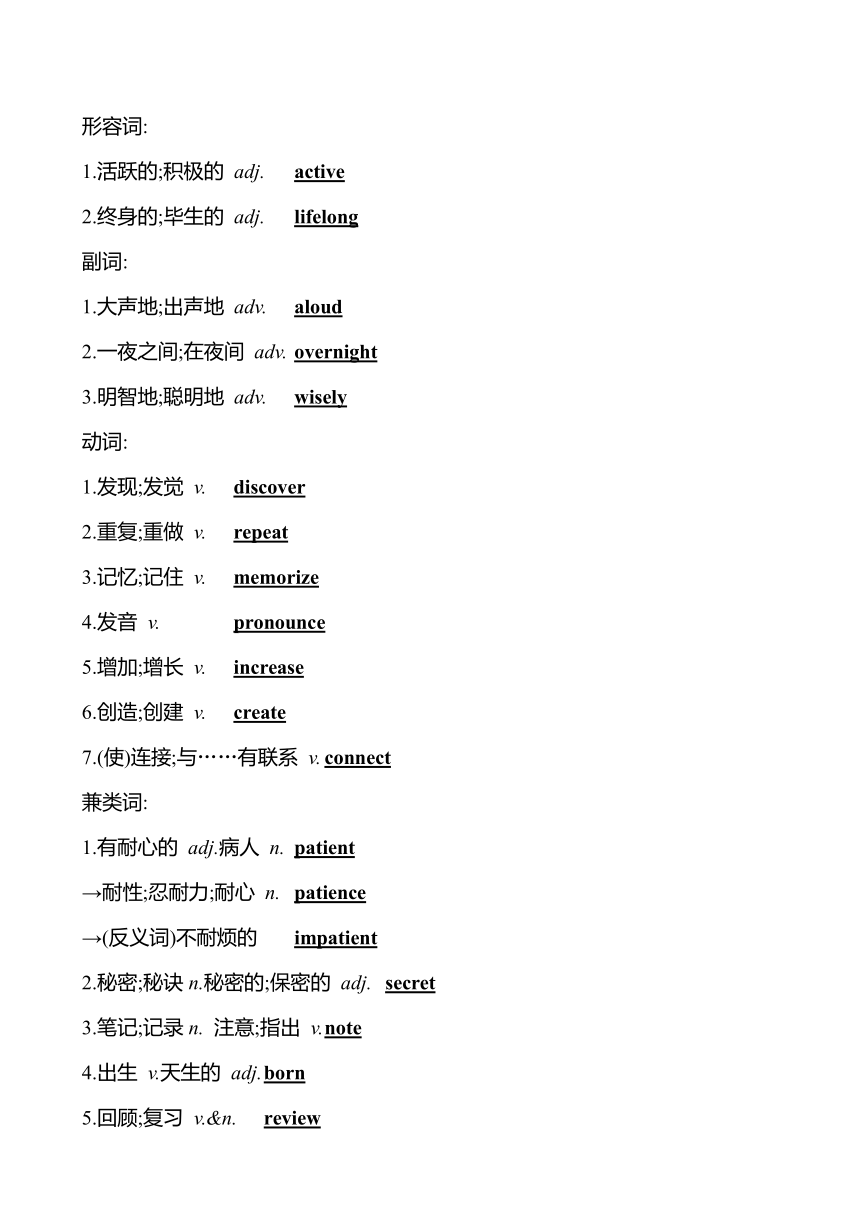 形容词:

1.活跃的;积极的 adj. active

2.终身的;毕生的 adj. lifelong

副词:

1.大声地;出声地 adv. aloud

2.一夜之间;在夜间 adv. overnight

3.明智地;聪明地 adv. wisely

动词:

1.发现;发觉 v. discover

2.重复;重做 v. repeat

3.记忆;记住 v. memorize

4.发音 v. pronounce

5.增加;增长 v. increase

6.创造;创建 v. create

7.(使)连接;与……有联系 v. connect

兼类词:

1.有耐心的 adj.病人 n. patient

→耐性;忍耐力;耐心 n. patience

→(反义词)不耐烦的 impatient

2.秘密;秘诀 n.秘密的;保密的 adj. secret

3.笔记;记录 n. 注意;指出 v. note

4.出生 v.天生的 adj. born

5.回顾;复习 v.&n. review